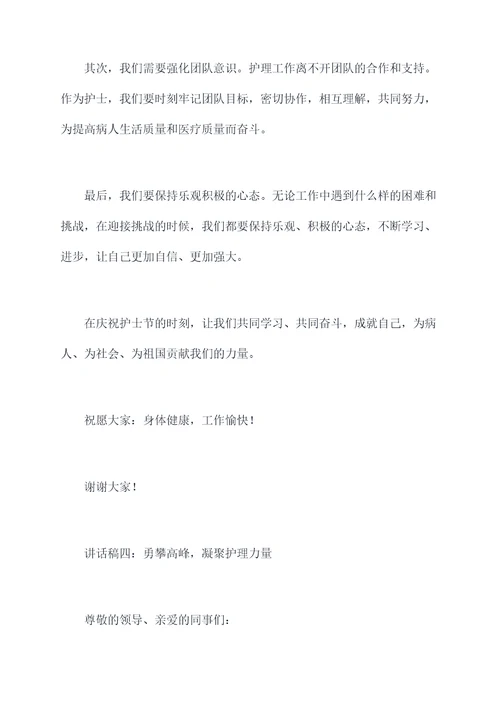 其次，我们需要强化团队意识。护理工作离不开团队的合作和支持。作为护士，我们要时刻牢记团队目标，密切协作，相互理解，共同努力，为提高病人生活质量和医疗质量而奋斗。

最后，我们要保持乐观积极的心态。无论工作中遇到什么样的困难和挑战，在迎接挑战的时候，我们都要保持乐观、积极的心态，不断学习、进步，让自己更加自信、更加强大。

在庆祝护士节的时刻，让我们共同学习、共同奋斗，成就自己，为病人、为社会、为祖国贡献我们的力量。

祝愿大家：身体健康，工作愉快！

谢谢大家！

讲话稿四：勇攀高峰，凝聚护理力量

尊敬的领导、亲爱的同事们：